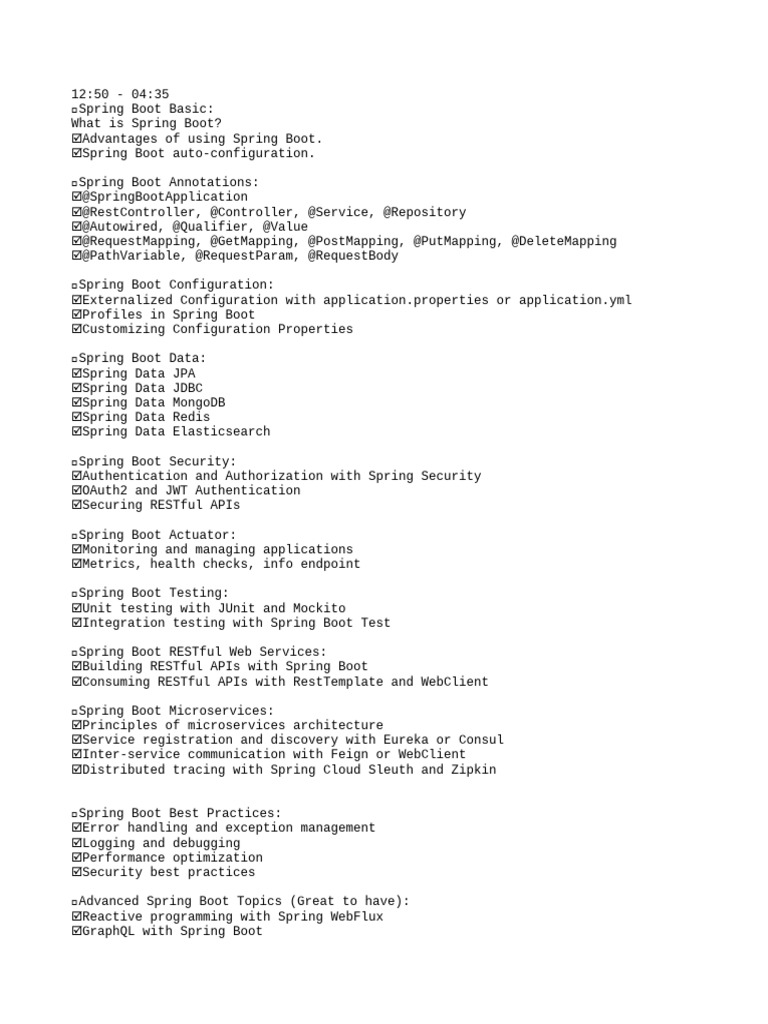 12:50 - 04:35
▫Spring Boot Basic:
What is Spring Boot?
☑Advantages of using Spring Boot.
☑Spring Boot auto-configuration.

▫Spring Boot Annotations:
☑@SpringBootApplication
☑@RestController, @Controller, @Service, @Repository
☑@Autowired, @Qualifier, @Value
☑@RequestMapping, @GetMapping, @PostMapping, @PutMapping, @DeleteMapping
☑@PathVariable, @RequestParam, @RequestBody

▫Spring Boot Configuration:
☑Externalized Configuration with application.properties or application.yml
☑Profiles in Spring Boot
☑Customizing Configuration Properties

▫Spring Boot Data:
☑Spring Data JPA
☑Spring Data JDBC
☑Spring Data MongoDB
☑Spring Data Redis
☑Spring Data Elasticsearch

▫Spring Boot Security:
☑Authentication and Authorization with Spring Security
☑OAuth2 and JWT Authentication
☑Securing RESTful APIs

▫Spring Boot Actuator:
☑Monitoring and managing applications
☑Metrics, health checks, info endpoint

▫Spring Boot Testing:
☑Unit testing with JUnit and Mockito
☑Integration testing with Spring Boot Test

▫Spring Boot RESTful Web Services:
☑Building RESTful APIs with Spring Boot
☑Consuming RESTful APIs with RestTemplate and WebClient

▫Spring Boot Microservices:
☑Principles of microservices architecture
☑Service registration and discovery with Eureka or Consul
☑Inter-service communication with Feign or WebClient
☑Distributed tracing with Spring Cloud Sleuth and Zipkin

▫Spring Boot Best Practices:
☑Error handling and exception management
☑Logging and debugging
☑Performance optimization
☑Security best practices

▫Advanced Spring Boot Topics (Great to have):
☑Reactive programming with Spring WebFlux
☑GraphQL with Spring Boot